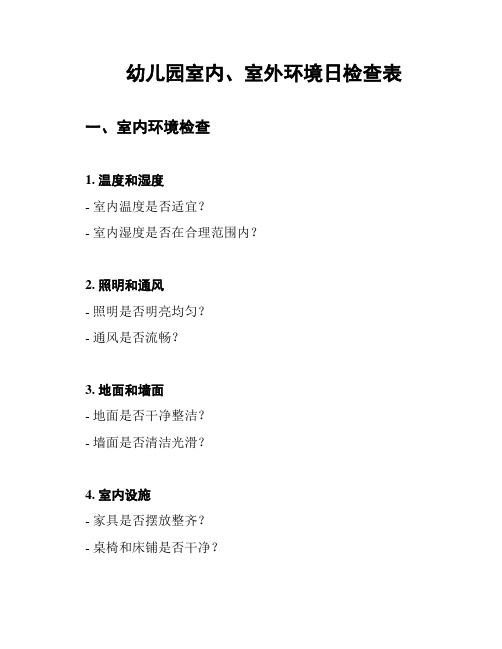 幼儿园室内、室外环境日检查表

一、室内环境检查

1. 温度和湿度

- 室内温度是否适宜？

- 室内湿度是否在合理范围内？

2. 照明和通风

- 照明是否明亮均匀？

- 通风是否流畅？

3. 地面和墙面

- 地面是否干净整洁？

- 墙面是否清洁光滑？

4. 室内设施

- 家具是否摆放整齐？

- 桌椅和床铺是否干净？